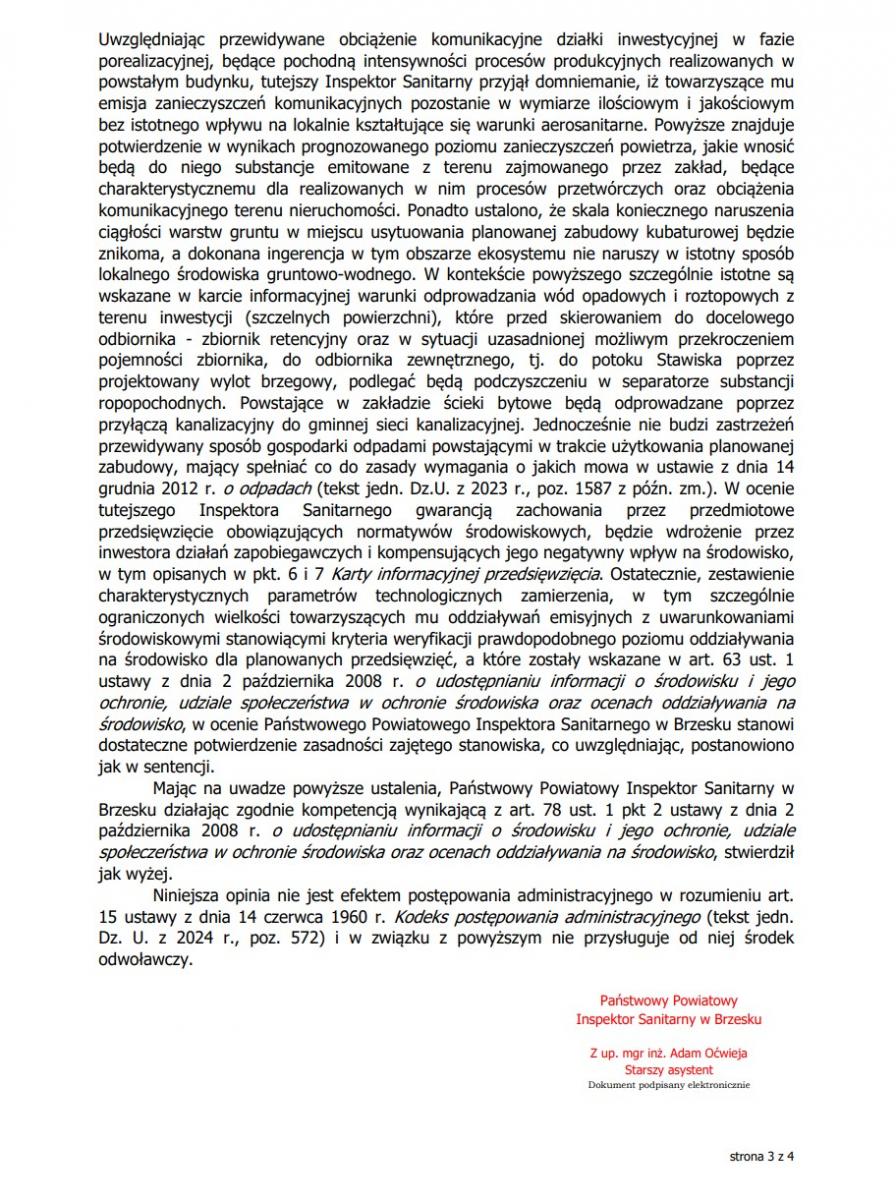 Uwzględniając przewidywane obciążenie komunikacyjne działki inwestycyjnej w fazie porealizacyjnej, będące pochodną intensywności procesów produkcyjnych realizowanych w powstałym budynku, tutejszy Inspektor Sanitarny przyjął domniemanie, iż towarzyszące mu emisja zanieczyszczeń komunikacyjnych pozostanie w wymiarze ilościowym i jakościowym bez istotnego wpływu na lokalnie kształtujące się warunki aerosanitarne. Powyższe znajduje potwierdzenie w wynikach prognozowanego poziomu zanieczyszczeń powietrza, jakie wnosić będą do niego substancje emitowane z terenu zajmowanego przez zakład, będące charakterystycznemu dla realizowanych w nim procesów przetwórczych oraz obciążenia komunikacyjnego terenu nieruchomości. Ponadto ustalono, że skala koniecznego naruszenia ciągłości warstw gruntu w miejscu usytuowania planowanej zabudowy kubaturowej będzie znikoma, a dokonana ingerencja w tym obszarze ekosystemu nie naruszy w istotny sposób lokalnego środowiska gruntowo-wodnego. W kontekście powyższego szczególnie istotne są wskazane w karcie informacyjnej warunki odprowadzania wód opadowych i roztopowych z terenu inwestycji (szczelnych powierzchni), które przed skierowaniem do docelowego odbiornika - zbiornik retencyjny oraz w sytuacji uzasadnionej możliwym przekroczeniem pojemności zbiornika, do odbiornika zewnętrznego, tj. do potoku Stawiska poprzez projektowany wylot brzegowy, podlegać będą podczyszczeniu w separatorze substancji ropopochodnych. Powstające w zakładzie ścieki bytowe będą odprowadzane poprzez przyłączą kanalizacyjny do gminnej sieci kanalizacyjnej. Jednocześnie nie budzi zastrzeżeń przewidywany sposób gospodarki odpadami powstającymi w trakcie użytkowania planowanej zabudowy, mający spełniać co do zasady wymagania o jakich mowa w ustawie z dnia 14 grudnia 2012 r. o odpadach (tekst jedn. Dz.U. z 2023 r., poz. 1587 z późn. zm.). W ocenie tutejszego Inspektora Sanitarnego gwarancją zachowania przez przedmiotowe przedsięwzięcie obowiązujących normatywów środowiskowych, będzie wdrożenie przez inwestora działań zapobiegawczych i kompensujących jego negatywny wpływ na środowisko, w tym opisanych w pkt. 6 i 7 Karty informacyjnej przedsięwzięcia. Ostatecznie, zestawienie charakterystycznych parametrów technologicznych zamierzenia, w tym szczególnie ograniczonych wielkości towarzyszących mu oddziaływań emisyjnych z uwarunkowaniami środowiskowymi stanowiącymi kryteria weryfikacji prawdopodobnego poziomu oddziaływania na środowisko dla planowanych przedsięwzięć, a które zostały wskazane w art. 63 ust. 1 ustawy z dnia 2 października 2008 r. o udostępnianiu informacji o środowisku i jego ochronie, udziale społeczeństwa w ochronie środowiska oraz ocenach oddziaływania na środowisko, w ocenie Państwowego Powiatowego Inspektora Sanitarnego w Brzesku stanowi dostateczne potwierdzenie zasadności zajętego stanowiska, co uwzględniając, postanowiono jak w sentencji.

Mając na uwadze powyższe ustalenia, Państwowy Powiatowy Inspektor Sanitarny w Brzesku działając zgodnie kompetencją wynikającą z art. 78 ust. 1 pkt 2 ustawy z dnia 2 października 2008 r. o udostępnianiu informacji o środowisku i jego ochronie, udziale społeczeństwa w ochronie środowiska oraz ocenach oddziaływania na środowisko, stwierdził jak wyżej.

Niniejsza opinia nie jest efektem postępowania administracyjnego w rozumieniu art. 15 ustawy z dnia 14 czerwca 1960 r. Kodeks postępowania administracyjnego (tekst jedn. Dz. U. z 2024 r., poz. 572) i w związku z powyższym nie przysługuje od niej środek odwoławczy.

Państwowy Powiatowy
Inspektor Sanitarny w Brzesku

Z up. mgr inż. Adam Oćwieja
Starszy asystent
Dokument podpisany elektronicznie

strona 3 z 4